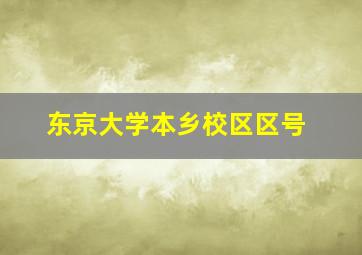 东京大学本乡校区区号